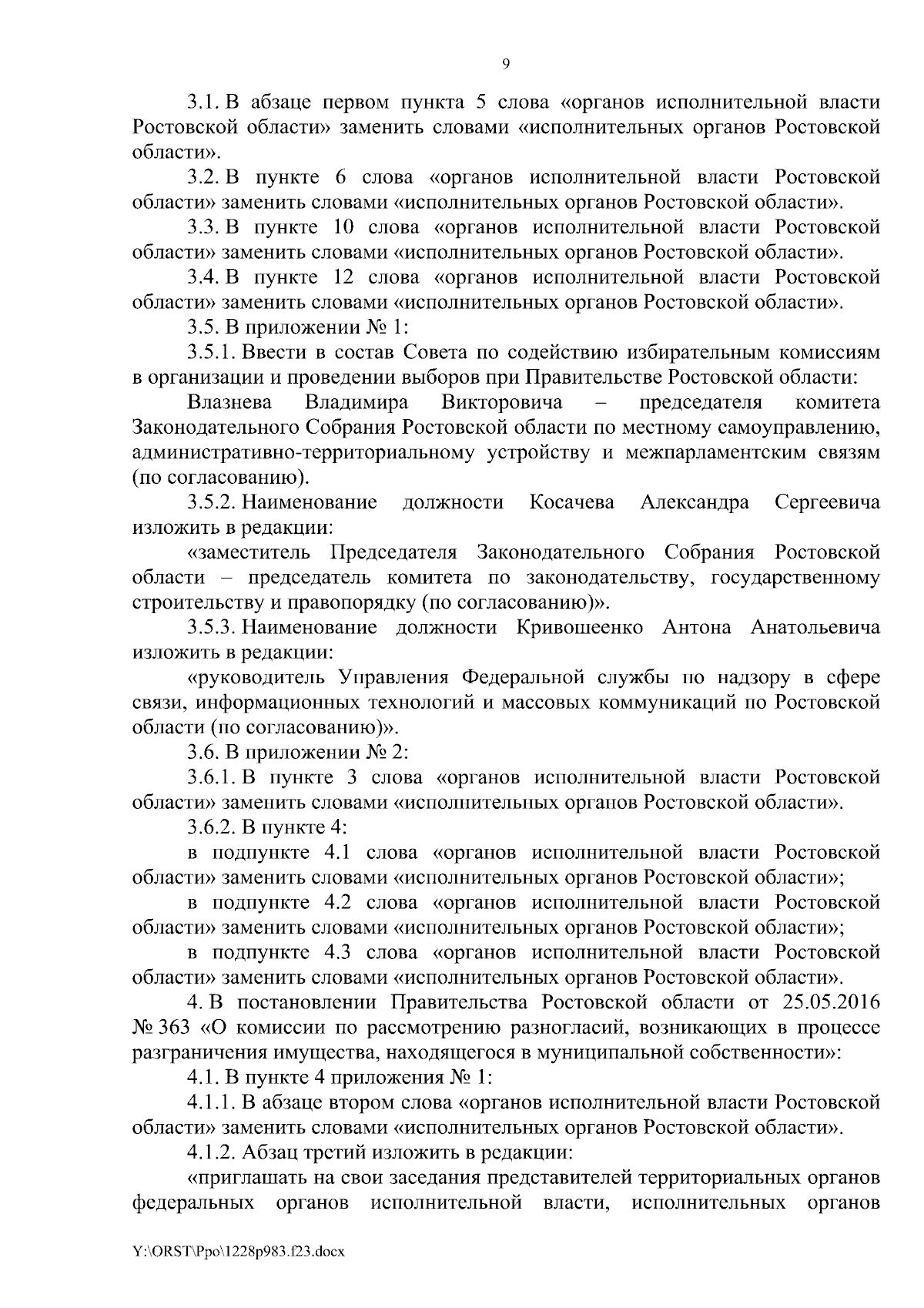 9

3.1. В абзаце первом пункта 5 слова «органов исполнительной власти Ростовской области» заменить словами «исполнительных органов Ростовской области».

3.2. В пункте 6 слова «органов исполнительной власти Ростовской области» заменить словами «исполнительных органов Ростовской области».

3.3. В пункте 10 слова «органов исполнительной власти Ростовской области» заменить словами «исполнительных органов Ростовской области».

3.4. В пункте 12 слова «органов исполнительной власти Ростовской области» заменить словами «исполнительных органов Ростовской области».

3.5. В приложении № 1:

3.5.1. Ввести в состав Совета по содействию избирательным комиссиям в организации и проведении выборов при Правительстве Ростовской области:

Влазнева Владимира Викторовича – председателя комитета Законодательного Собрания Ростовской области по местному самоуправлению, административно-территориальному устройству и межпарламентским связям (по согласованию).

3.5.2. Наименование должности Косачева Александра Сергеевича изложить в редакции:

«заместитель Председателя Законодательного Собрания Ростовской области – председатель комитета по законодательству, государственному строительству и правопорядку (по согласованию)».

3.5.3. Наименование должности Кривошеенко Антона Анатольевича изложить в редакции:

«руководитель Управления Федеральной службы по надзору в сфере связи, информационных технологий и массовых коммуникаций по Ростовской области (по согласованию)».

3.6. В приложении № 2:

3.6.1. В пункте 3 слова «органов исполнительной власти Ростовской области» заменить словами «исполнительных органов Ростовской области».

3.6.2. В пункте 4:

в подпункте 4.1 слова «органов исполнительной власти Ростовской области» заменить словами «исполнительных органов Ростовской области»;

в подпункте 4.2 слова «органов исполнительной власти Ростовской области» заменить словами «исполнительных органов Ростовской области»;

в подпункте 4.3 слова «органов исполнительной власти Ростовской области» заменить словами «исполнительных органов Ростовской области».

4. В постановлении Правительства Ростовской области от 25.05.2016 № 363 «О комиссии по рассмотрению разногласий, возникающих в процессе разграничения имущества, находящегося в муниципальной собственности»:

4.1. В пункте 4 приложения № 1:

4.1.1. В абзаце втором слова «органов исполнительной власти Ростовской области» заменить словами «исполнительных органов Ростовской области».

4.1.2. Абзац третий изложить в редакции:

«приглашать на свои заседания представителей территориальных органов федеральных органов исполнительной власти, исполнительных органов

Y:\ORST\Ppo\1228p983.f23.docx